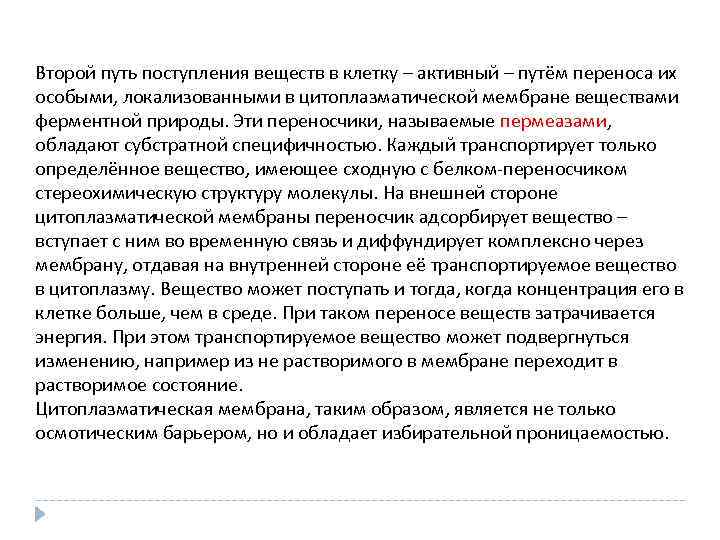 Второй путь поступления веществ в клетку – активный – путём переноса их особыми, локализованными в цитоплазматической мембране веществами ферментной природы. Эти переносчики, называемые пермеазами, обладают субстратной специфичностью. Каждый транспортирует только определённое вещество, имеющее сходную с белком-переносчиком стереохимическую структуру молекулы. На внешней стороне цитоплазматической мембраны переносчик адсорбирует вещество – вступает с ним во временную связь и диффундирует комплексно через мембрану, отдавая на внутренней стороне её транспортируемое вещество в цитоплазму. Вещество может поступать и тогда, когда концентрация его в клетке больше, чем в среде. При таком переносе веществ затрачивается энергия. При этом транспортируемое вещество может подвергнуться изменению, например из не растворимого в мембране переходит в растворимое состояние.
Цитоплазматическая мембрана, таким образом, является не только осмотическим барьером, но и обладает избирательной проницаемостью.